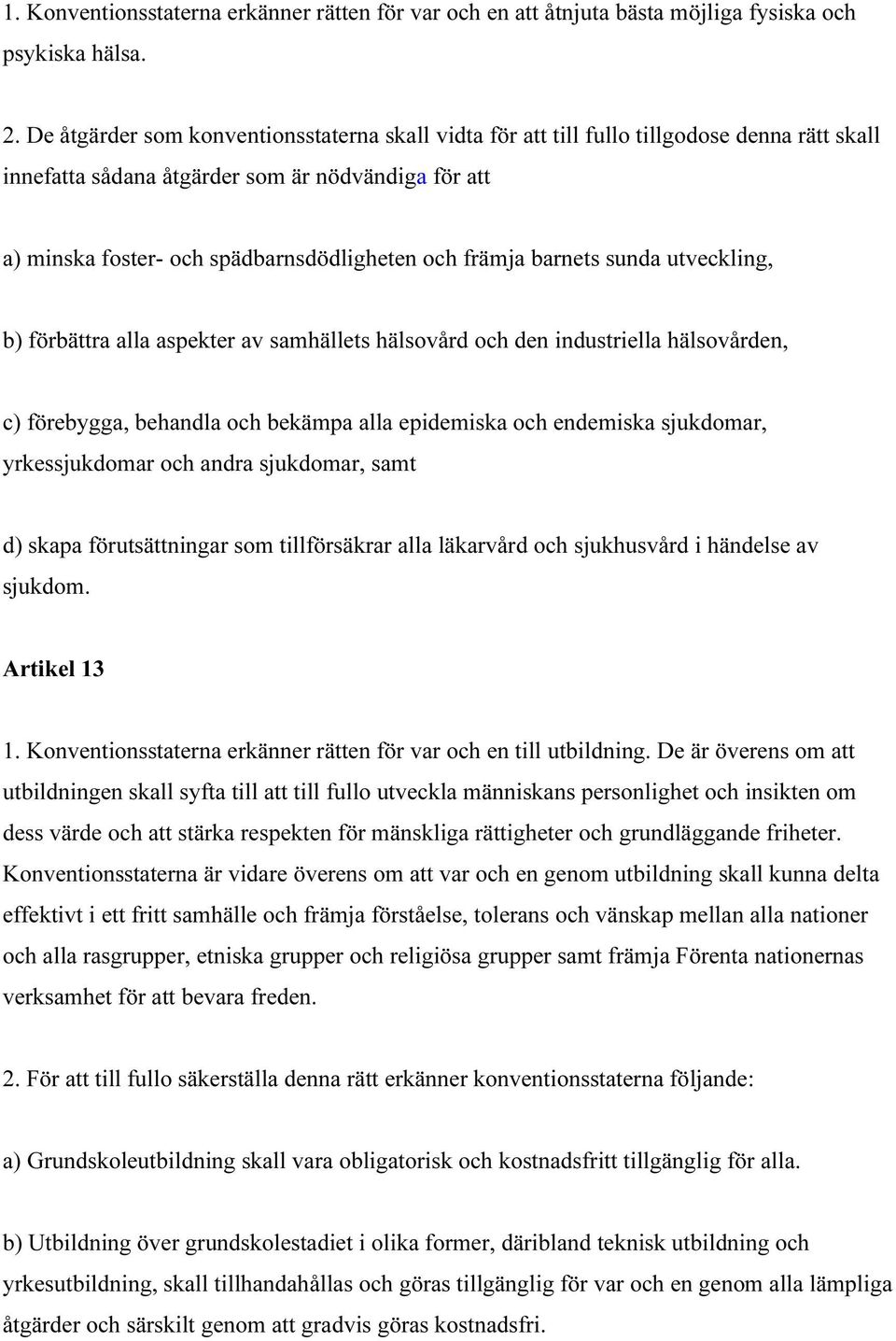 1. Konventionsstaterna erkänner rätten för var och en att åtnjuta bästa möjliga fysiska och psykiska hälsa.

2. De åtgärder som konventionsstaterna skall vidta för att till fullo tillgodose denna rätt skall innefatta sådana åtgärder som är nödvändiga för att

a) minska foster- och spädbarnsdödligheten och främja barnets sunda utveckling,

b) förbättra alla aspekter av samhällets hälsovård och den industriella hälsovården,

c) förebygga, behandla och bekämpa alla epidemiska och endemiska sjukdomar, yrkessjukdomar och andra sjukdomar, samt

d) skapa förutsättningar som tillförsäkrar alla läkarvård och sjukhusvård i händelse av sjukdom.

Artikel 13

1. Konventionsstaterna erkänner rätten för var och en till utbildning. De är överens om att utbildningen skall syfta till att till fullo utveckla människans personlighet och insikten om dess värde och att stärka respekten för mänskliga rättigheter och grundläggande friheter. Konventionsstaterna är vidare överens om att var och en genom utbildning skall kunna delta effektivt i ett fritt samhälle och främja förståelse, tolerans och vänskap mellan alla nationer och alla rasgrupper, etniska grupper och religiösa grupper samt främja Förenta nationernas verksamhet för att bevara freden.

2. För att till fullo säkerställa denna rätt erkänner konventionsstaterna följande:

a) Grundskoleutbildning skall vara obligatorisk och kostnadsfritt tillgänglig för alla.

b) Utbildning över grundskolestadiet i olika former, däribland teknisk utbildning och yrkesutbildning, skall tillhandahållas och göras tillgänglig för var och en genom alla lämpliga åtgärder och särskilt genom att gradvis göras kostnadsfri.